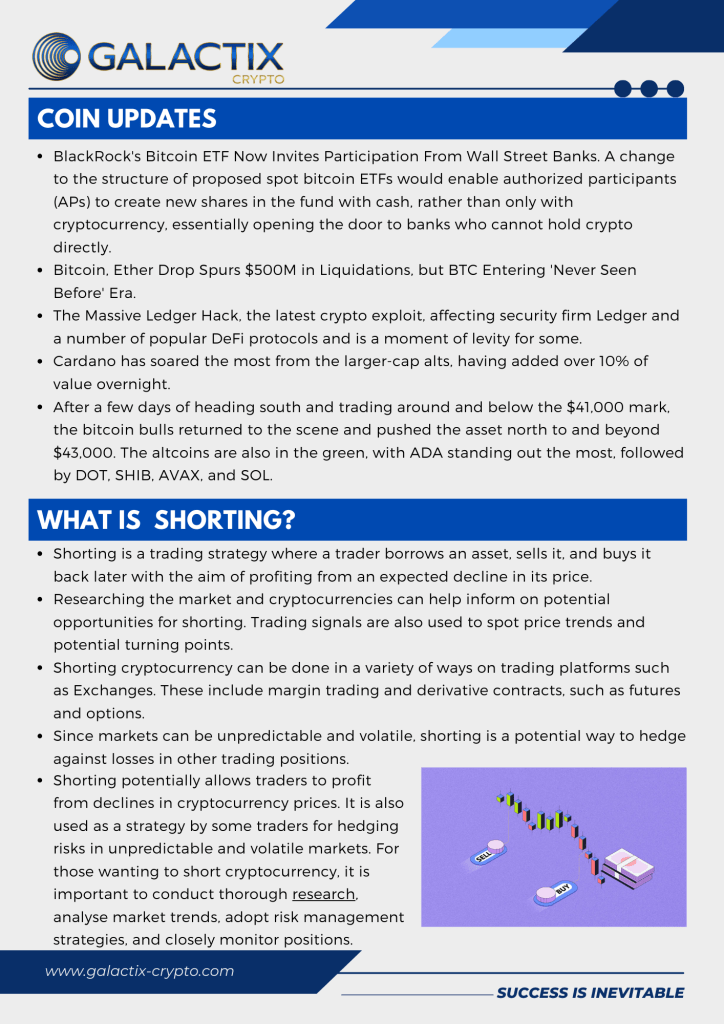 GALACTIX
CRYPTO

COIN UPDATES

- BlackRock's Bitcoin ETF Now Invites Participation From Wall Street Banks. A change to the structure of proposed spot bitcoin ETFs would enable authorized participants (APs) to create new shares in the fund with cash, rather than only with cryptocurrency, essentially opening the door to banks who cannot hold crypto directly.
- Bitcoin, Ether Drop Spurs $500M in Liquidations, but BTC Entering 'Never Seen Before' Era.
- The Massive Ledger Hack, the latest crypto exploit, affecting security firm Ledger and a number of popular DeFi protocols and is a moment of levity for some.
- Cardano has soared the most from the larger-cap alts, having added over 10% of value overnight.
- After a few days of heading south and trading around and below the $41,000 mark, the bitcoin bulls returned to the scene and pushed the asset north to and beyond $43,000. The altcoins are also in the green, with ADA standing out the most, followed by DOT, SHIB, AVAX, and SOL.

WHAT IS SHORTING?

- Shorting is a trading strategy where a trader borrows an asset, sells it, and buys it back later with the aim of profiting from an expected decline in its price.
- Researching the market and cryptocurrencies can help inform on potential opportunities for shorting. Trading signals are also used to spot price trends and potential turning points.
- Shorting cryptocurrency can be done in a variety of ways on trading platforms such as Exchanges. These include margin trading and derivative contracts, such as futures and options.
- Since markets can be unpredictable and volatile, shorting is a potential way to hedge against losses in other trading positions.
- Shorting potentially allows traders to profit from declines in cryptocurrency prices. It is also used as a strategy by some traders for hedging risks in unpredictable and volatile markets. For those wanting to short cryptocurrency, it is important to conduct thorough research, analyse market trends, adopt risk management strategies, and closely monitor positions.

SELL
BUY

www.galactix-crypto.com

SUCCESS IS INEVITABLE